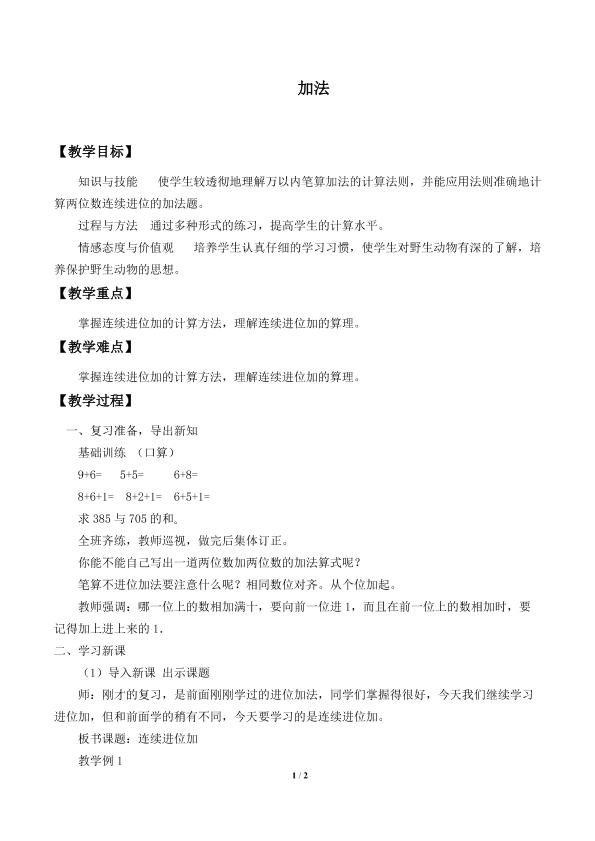 加法

【教学目标】

知识与技能　使学生较透彻地理解万以内笔算加法的计算法则，并能应用法则准确地计算两位数连续进位的加法题。

过程与方法　通过多种形式的练习，提高学生的计算水平。

情感态度与价值观　培养学生认真仔细的学习习惯，使学生对野生动物有深的了解，培养保护野生动物的思想。

【教学重点】

掌握连续进位加的计算方法，理解连续进位加的算理。

【教学难点】

掌握连续进位加的计算方法，理解连续进位加的算理。

【教学过程】

一、复习准备，导出新知

基础训练 （口算）

9+6=　5+5=　6+8=

8+6+1=　8+2+1=　6+5+1=

求 385 与 705 的和。

全班齐练，教师巡视，做完后集体订正。

你能不能自己写出一道两位数加两位数的加法算式呢？

笔算不进位加法要注意什么呢？相同数位对齐。从个位加起。

教师强调：哪一位上的数相加满十，要向前一位进 1，而且在前一位上的数相加时，要记得加上进上来的 1。

二、学习新课

（1）导入新课 出示课题

师：刚才的复习，是前面刚刚学过的进位加法，同学们掌握得很好，今天我们继续学习进位加，但和前面学的稍有不同，今天要学习的是连续进位加。

板书课题：连续进位加

教学例 1

1 / 2